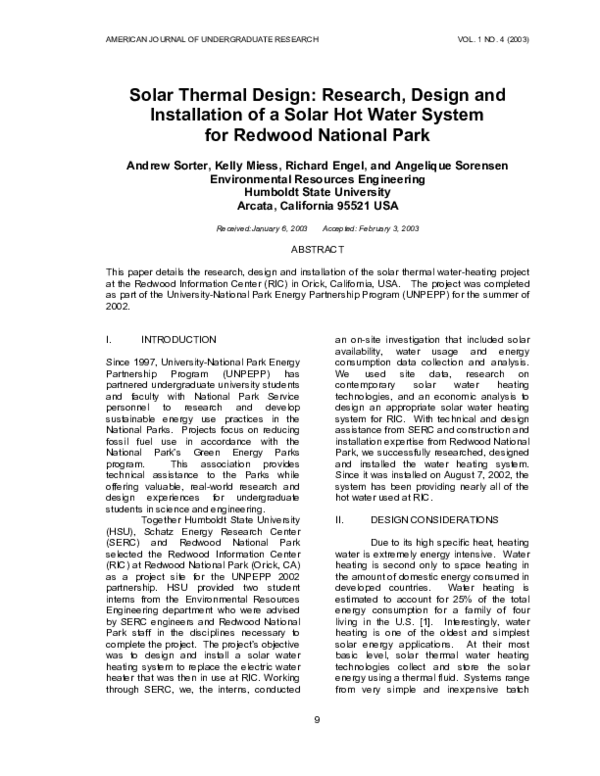 AMERICAN JOURNAL OF UNDERGRADUATE RESEARCH VOL. 1 NO. 4 (2003)

Solar Thermal Design: Research, Design and Installation of a Solar Hot Water System for Redwood National Park

Andrew Sorter, Kelly Miess, Richard Engel, and Angelique Sorensen
Environmental Resources Engineering
Humboldt State University
Arcata, California 95521 USA

Received: January 6, 2003 Accepted: February 3, 2003

ABSTRACT

This paper details the research, design and installation of the solar thermal water-heating project at the Redwood Information Center (RIC) in Orick, California, USA. The project was completed as part of the University-National Park Energy Partnership Program (UNPEPP) for the summer of 2002.

I. INTRODUCTION

Since 1997, University-National Park Energy Partnership Program (UNPEPP) has partnered undergraduate university students and faculty with National Park Service personnel to research and develop sustainable energy use practices in the National Parks. Projects focus on reducing fossil fuel use in accordance with the National Park's Green Energy Parks program. This association provides technical assistance to the Parks while offering valuable, real-world research and design experiences for undergraduate students in science and engineering.

Together Humboldt State University (HSU), Schatz Energy Research Center (SERC) and Redwood National Park selected the Redwood Information Center (RIC) at Redwood National Park (Orick, CA) as a project site for the UNPEPP 2002 partnership. HSU provided two student interns from the Environmental Resources Engineering department who were advised by SERC engineers and Redwood National Park staff in the disciplines necessary to complete the project. The project's objective was to design and install a solar water heating system to replace the electric water heater that was then in use at RIC. Working through SERC, we, the interns, conducted an on-site investigation that included solar availability, water usage and energy consumption data collection and analysis. We used site data, research on contemporary solar water heating technologies, and an economic analysis to design an appropriate solar water heating system for RIC. With technical and design assistance from SERC and construction and installation expertise from Redwood National Park, we successfully researched, designed and installed the water heating system. Since it was installed on August 7, 2002, the system has been providing nearly all of the hot water used at RIC.

II. DESIGN CONSIDERATIONS

Due to its high specific heat, heating water is extremely energy intensive. Water heating is second only to space heating in the amount of domestic energy consumed in developed countries. Water heating is estimated to account for 25% of the total energy consumption for a family of four living in the U.S. [1]. Interestingly, water heating is one of the oldest and simplest solar energy applications. At their most basic level, solar thermal water heating technologies collect and store the solar energy using a thermal fluid. Systems range from very simple and inexpensive batch

9